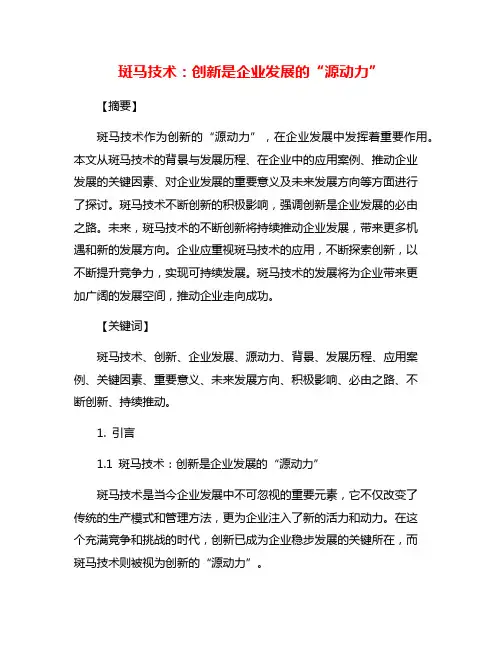 斑马技术：创新是企业发展的“源动力”

【摘要】

斑马技术作为创新的“源动力”，在企业发展中发挥着重要作用。本文从斑马技术的背景与发展历程、在企业中的应用案例、推动企业发展的关键因素、对企业发展的重要意义及未来发展方向等方面进行了探讨。斑马技术不断创新的积极影响，强调创新是企业发展的必由之路。未来，斑马技术的不断创新将持续推动企业发展，带来更多机遇和新的发展方向。企业应重视斑马技术的应用，不断探索创新，以不断提升竞争力，实现可持续发展。斑马技术的发展将为企业带来更加广阔的发展空间，推动企业走向成功。

【关键词】

斑马技术、创新、企业发展、源动力、背景、发展历程、应用案例、关键因素、重要意义、未来发展方向、积极影响、必由之路、不断创新、持续推动。

1. 引言

1.1 斑马技术：创新是企业发展的“源动力”

斑马技术是当今企业发展中不可忽视的重要元素，它不仅改变了传统的生产模式和管理方法，更为企业注入了新的活力和动力。在这个充满竞争和挑战的时代，创新已成为企业稳步发展的关键所在，而斑马技术则被视为创新的“源动力”。